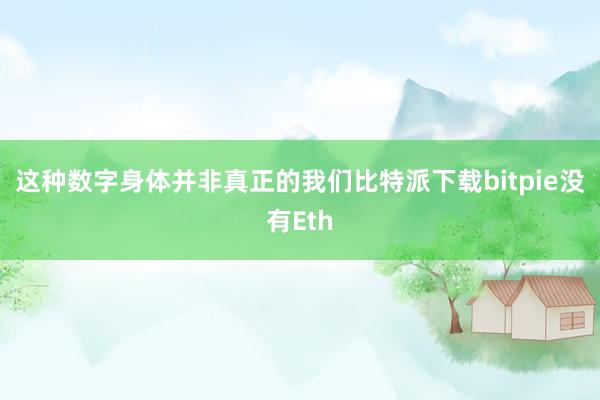 这种数字身体并非真正的我们比特派下载bitpie没有Eth